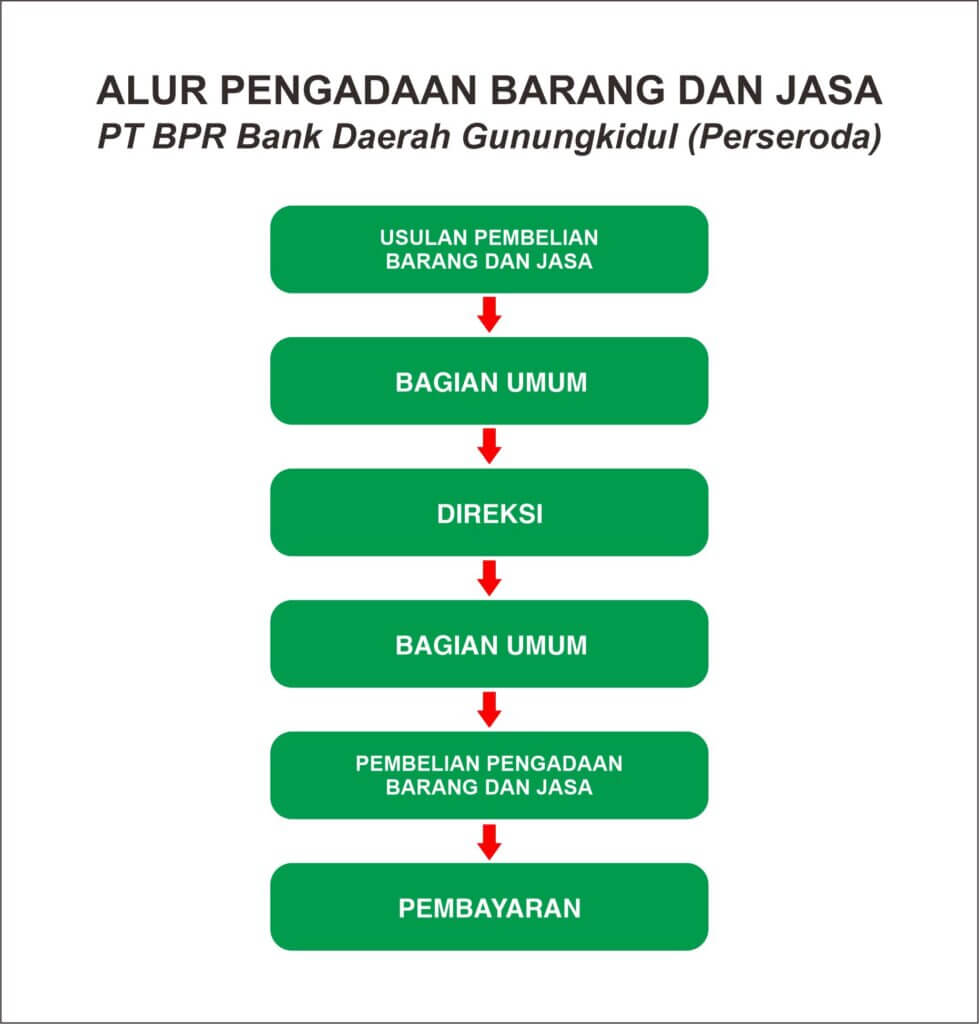 ALUR PENGADAAN BARANG DAN JASA
PT BPR Bank Daerah Gunungkidul (Perseroda)

USULAN PEMBELIAN BARANG DAN JASA

BAGIAN UMUM

DIREKSI

BAGIAN UMUM

PEMBELIAN PENGADAAN BARANG DAN JASA

PEMBAYARAN